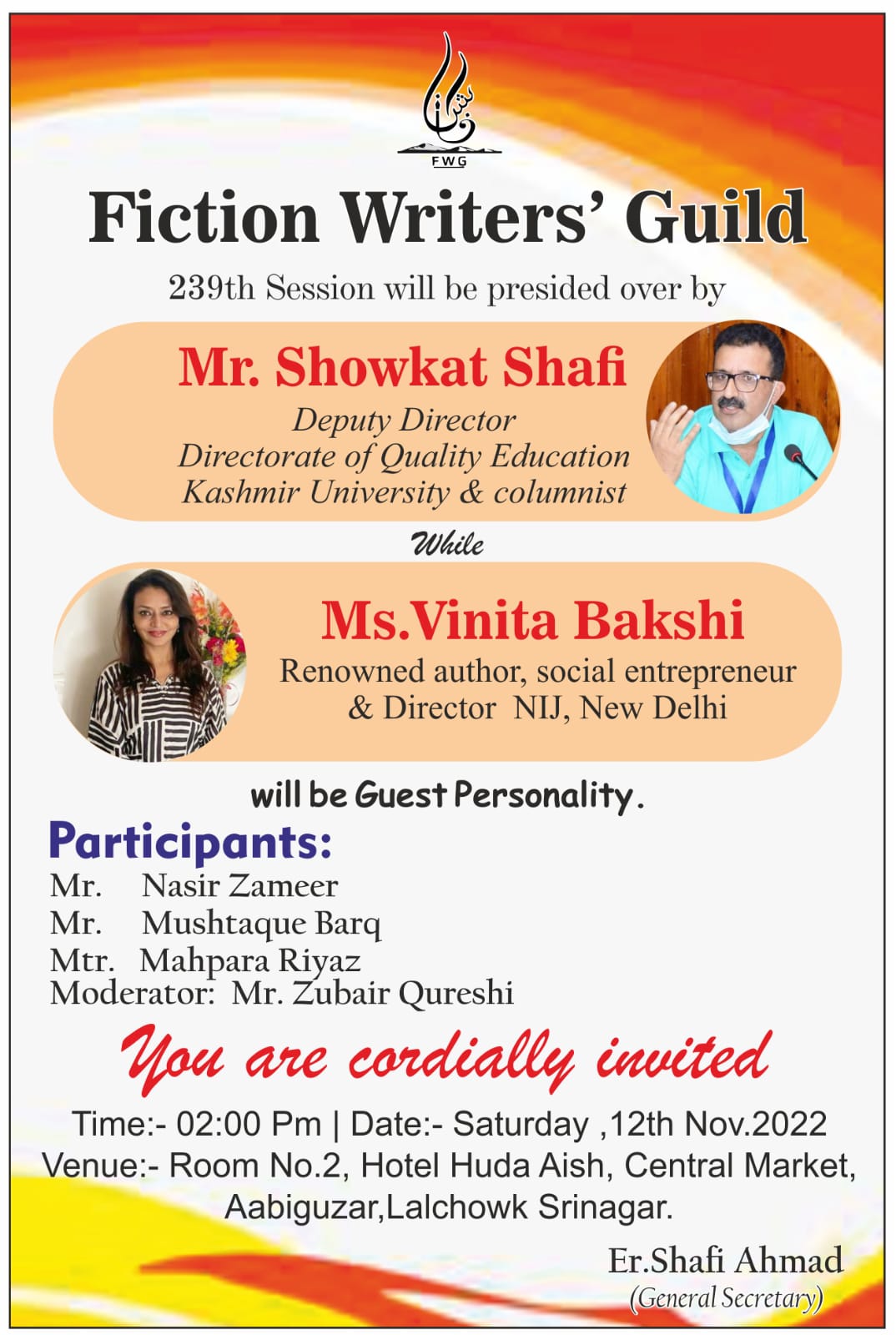 FWG

Fiction Writers' Guild

239th Session will be presided over by

Mr. Showkat Shafi
Deputy Director
Directorate of Quality Education
Kashmir University & columnist

While

Ms.Vinita Bakshi
Renowned author, social entrepreneur
& Director NIJ, New Delhi

will be Guest Personality.

Participants:
Mr. Nasir Zameer
Mr. Mushtaque Barq
Mtr. Mahpara Riyaz
Moderator: Mr. Zubair Qureshi

You are cordially invited

Time:- 02:00 Pm | Date:- Saturday ,12th Nov.2022
Venue:- Room No.2, Hotel Huda Aish, Central Market, Aabiguzar,Lalchowk Srinagar.

Er.Shafi Ahmad
(General Secretary)